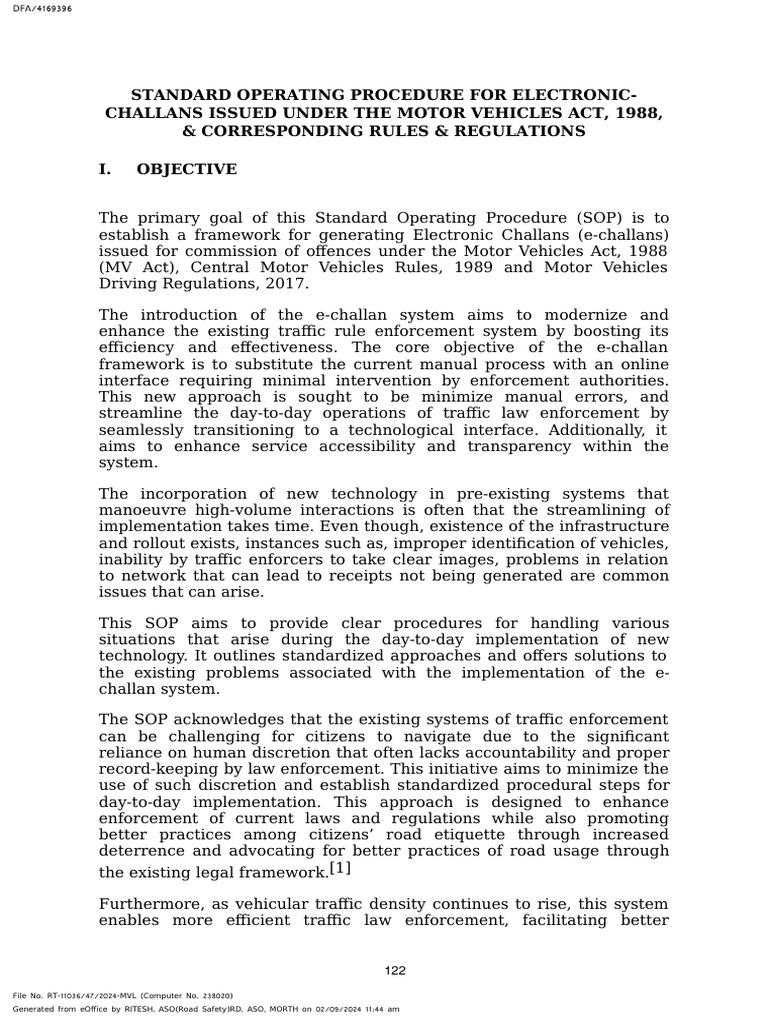 DFA/4169396

STANDARD OPERATING PROCEDURE FOR ELECTRONIC-CHALLANS ISSUED UNDER THE MOTOR VEHICLES ACT, 1988, & CORRESPONDING RULES & REGULATIONS

I. OBJECTIVE

The primary goal of this Standard Operating Procedure (SOP) is to establish a framework for generating Electronic Challans (e-challans) issued for commission of offences under the Motor Vehicles Act, 1988 (MV Act), Central Motor Vehicles Rules, 1989 and Motor Vehicles Driving Regulations, 2017.

The introduction of the e-challan system aims to modernize and enhance the existing traffic rule enforcement system by boosting its efficiency and effectiveness. The core objective of the e-challan framework is to substitute the current manual process with an online interface requiring minimal intervention by enforcement authorities. This new approach is sought to be minimize manual errors, and streamline the day-to-day operations of traffic law enforcement by seamlessly transitioning to a technological interface. Additionally, it aims to enhance service accessibility and transparency within the system.

The incorporation of new technology in pre-existing systems that manoeuvre high-volume interactions is often that the streamlining of implementation takes time. Even though, existence of the infrastructure and rollout exists, instances such as, improper identification of vehicles, inability by traffic enforcers to take clear images, problems in relation to network that can lead to receipts not being generated are common issues that can arise.

This SOP aims to provide clear procedures for handling various situations that arise during the day-to-day implementation of new technology. It outlines standardized approaches and offers solutions to the existing problems associated with the implementation of the e-challan system.

The SOP acknowledges that the existing systems of traffic enforcement can be challenging for citizens to navigate due to the significant reliance on human discretion that often lacks accountability and proper record-keeping by law enforcement. This initiative aims to minimize the use of such discretion and establish standardized procedural steps for day-to-day implementation. This approach is designed to enhance enforcement of current laws and regulations while also promoting better practices among citizens' road etiquette through increased deterrence and advocating for better practices of road usage through the existing legal framework.[1]

Furthermore, as vehicular traffic density continues to rise, this system enables more efficient traffic law enforcement, facilitating better

122

File No. RT-11036/47/2024-MVL (Computer No. 238020)
Generated from eOffice by RITESH, ASO(Road Safety)RD, ASO, MORTH on 02/09/2024 11:44 am